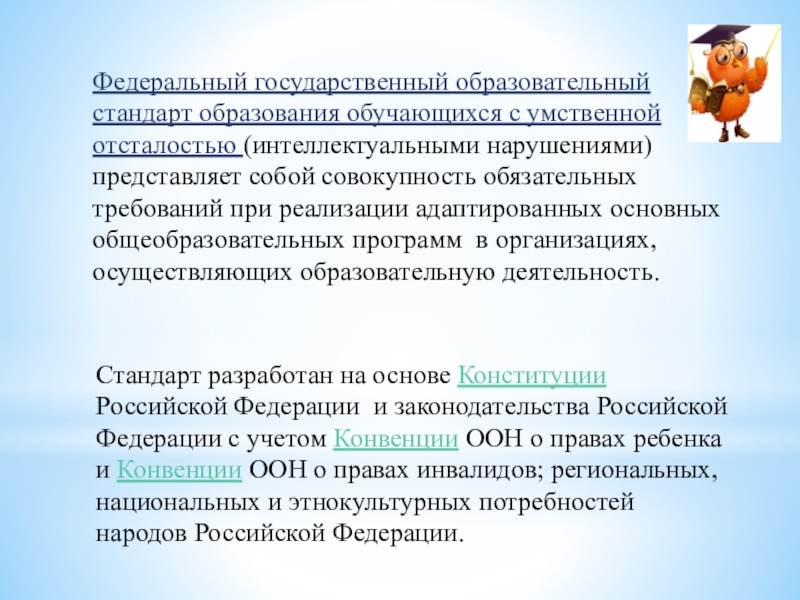 Федеральный государственный образовательный стандарт образования обучающихся с умственной отсталостью (интеллектуальными нарушениями) представляет собой совокупность обязательных требований при реализации адаптированных основных общеобразовательных программ в организациях, осуществляющих образовательную деятельность.

Стандарт разработан на основе Конституции Российской Федерации и законодательства Российской Федерации с учетом Конвенции ООН о правах ребенка и Конвенции ООН о правах инвалидов; региональных, национальных и этнокультурных потребностей народов Российской Федерации.